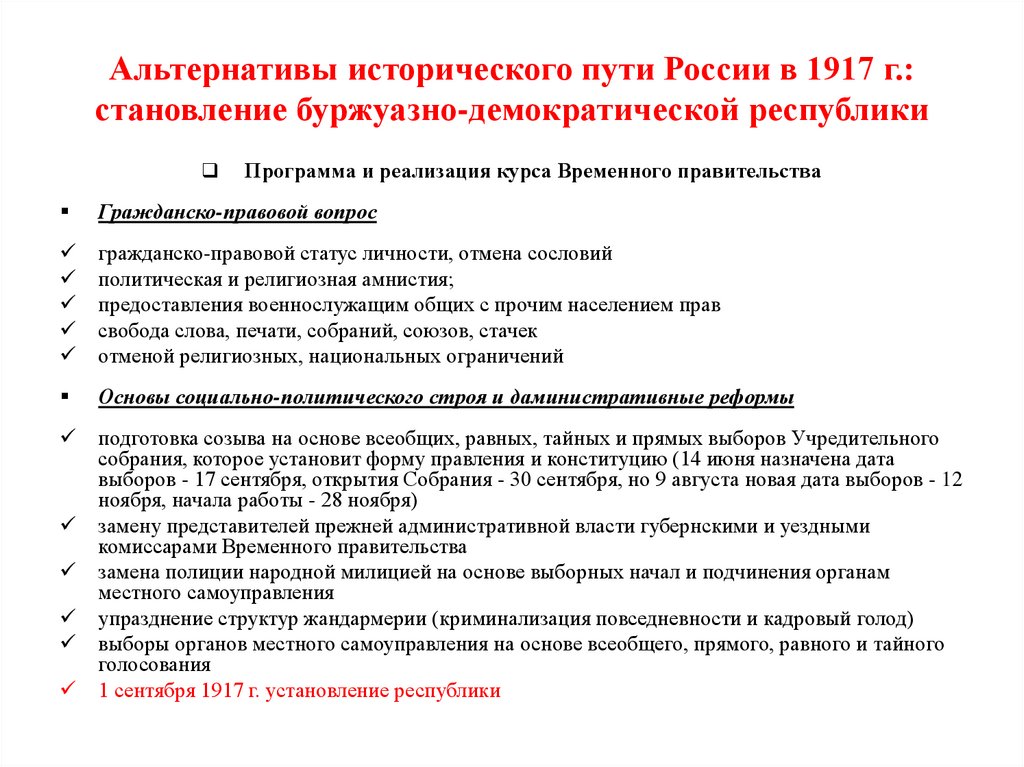 Альтернативы исторического пути России в 1917 г.: становление буржуазно-демократической республики

❑ Программа и реализация курса Временного правительства

▪ Гражданско-правовой вопрос

✓ гражданско-правовой статус личности, отмена сословий
✓ политическая и религиозная амнистия;
✓ предоставления военнослужащим общих с прочим населением прав
✓ свобода слова, печати, собраний, союзов, стачек
✓ отменой религиозных, национальных ограничений

▪ Основы социально-политического строя и даминистративные реформы

✓ подготовка созыва на основе всеобщих, равных, тайных и прямых выборов Учредительного собрания, которое установит форму правления и конституцию (14 июня назначена дата выборов - 17 сентября, открытия Собрания - 30 сентября, но 9 августа новая дата выборов - 12 ноября, начала работы - 28 ноября)
✓ замену представителей прежней административной власти губернскими и уездными комиссарами Временного правительства
✓ замена полиции народной милицией на основе выборных начал и подчинения органам местного самоуправления
✓ упразднение структур жандармерии (криминализация повседневности и кадровый голод)
✓ выборы органов местного самоуправления на основе всеобщего, прямого, равного и тайного голосования
✓ 1 сентября 1917 г. установление республики